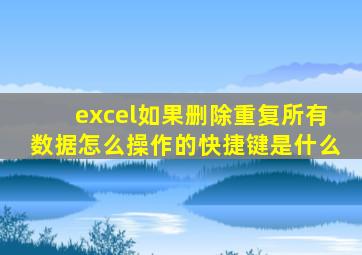 excel如果删除重复所有数据怎么操作的快捷键是什么